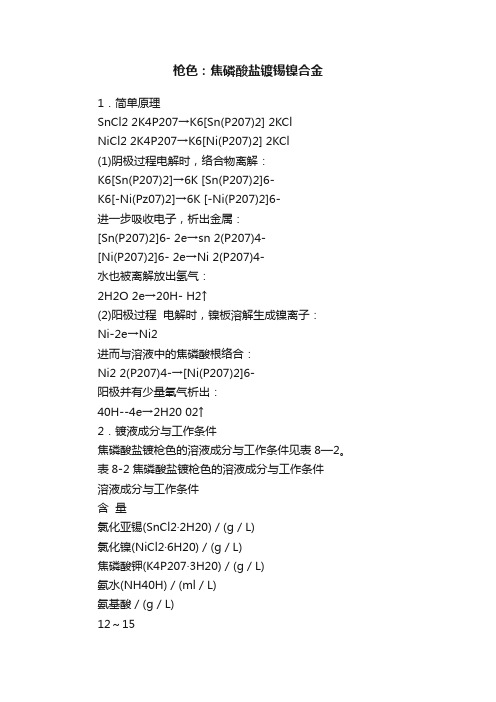 枪色：焦磷酸盐镀锡镍合金

1．简单原理

SnCl2 2K4P207→K6[Sn(P207)2] 2KCl

NiCl2 2K4P207→K6[Ni(P207)2] 2KCl

(1)阴极过程电解时，络合物离解：

K6[Sn(P207)2]→6K [Sn(P207)2]6-

K6[-Ni(Pz07)2]→6K [-Ni(P207)2]6-

进一步吸收电子，析出金属：

[Sn(P207)2]6- 2e→sn 2(P207)4-

[Ni(P207)2]6- 2e→Ni 2(P207)4-

水也被离解放出氢气：

2H2O 2e→20H- H2↑

(2)阳极过程 电解时，镍板溶解生成镍离子：

Ni-2e→Ni2

进而与溶液中的焦磷酸根络合：

Ni2 2(P207)4-→[Ni(P207)2]6-

阳极并有少量氧气析出：

40H--4e→2H20 02↑

2．镀液成分与工作条件

焦磷酸盐镀枪色的溶液成分与工作条件见表 8—2。

表 8-2 焦磷酸盐镀枪色的溶液成分与工作条件

溶液成分与工作条件

含 量

氯化亚锡(SnCl2·2H20) / (g / L)

氯化镍(NiCl2·6H20) / (g / L)

焦磷酸钾(K4P207·3H20) / (g / L)

氨水(NH40H) / (ml / L)

氨基酸 / (g / L)

12～15